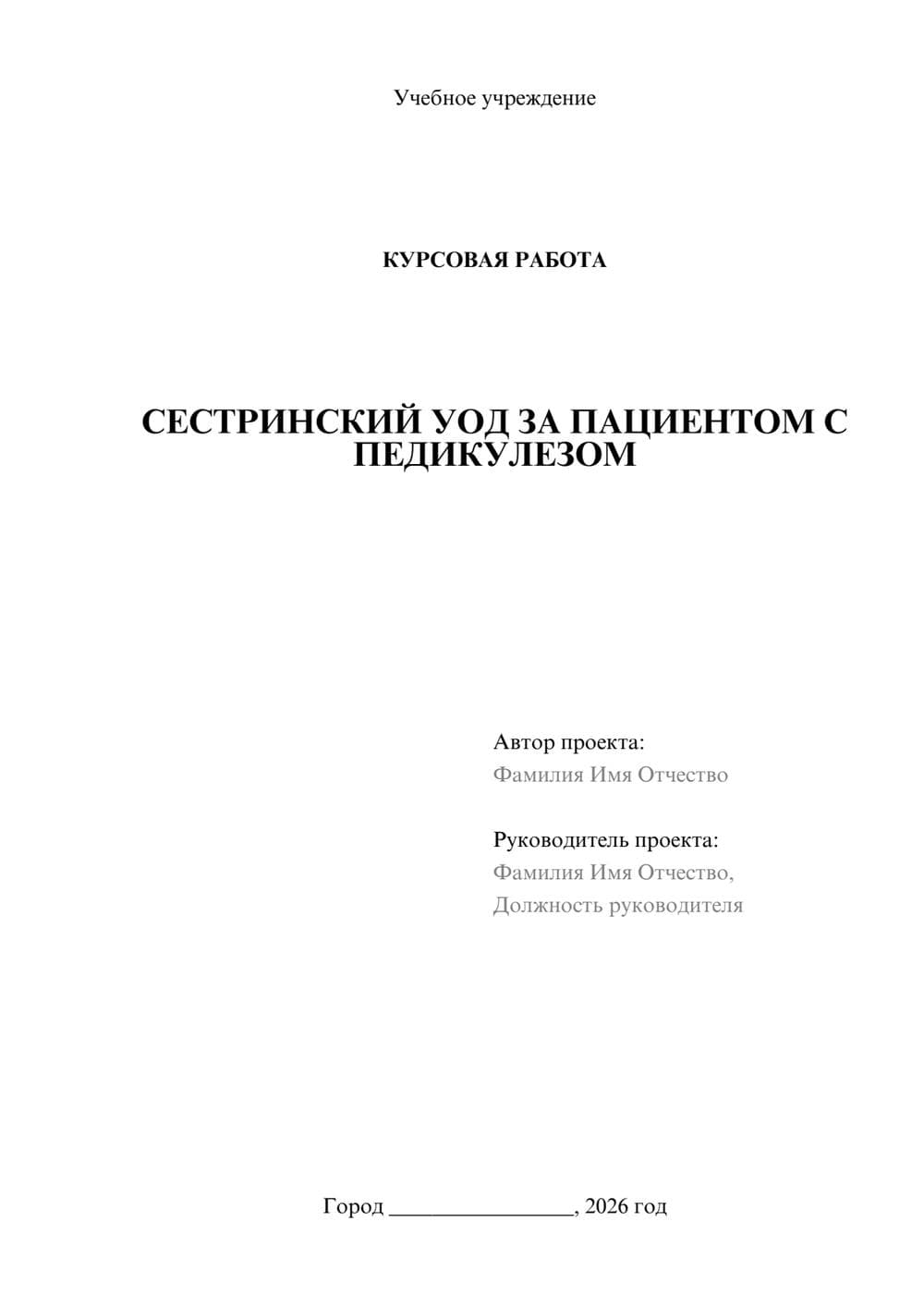 Учебное учреждение

КУРСОВАЯ РАБОТА

СЕСТРИНСКИЙ УОД ЗА ПАЦИЕНТОМ С ПЕДИКУЛЕЗОМ

Автор проекта:
Фамилия Имя Отчество

Руководитель проекта:
Фамилия Имя Отчество,
Должность руководителя

Город ________________, 2026 год